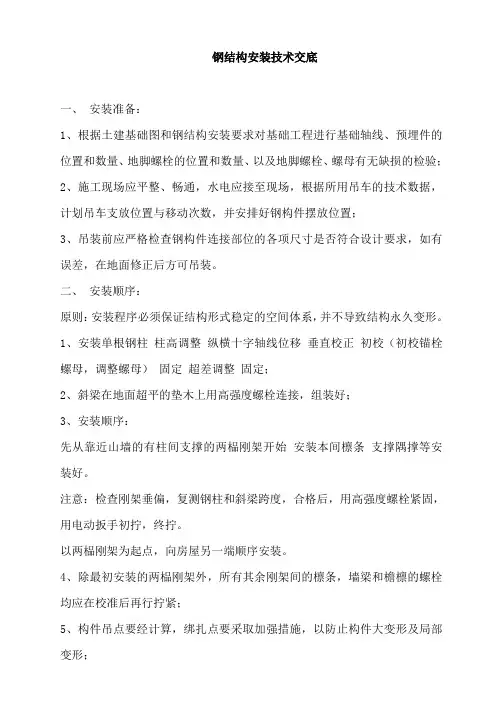 钢结构安装技术交底

一、 安装准备：

1、根据土建基础图和钢结构安装要求对基础工程进行基础轴线、预埋件的位置和数量、地脚螺栓的位置和数量、以及地脚螺栓、螺母有无缺损的检验；

2、施工现场应平整、畅通，水电应接至现场，根据所用吊车的技术数据，计划吊车支放位置与移动次数，并安排好钢构件摆放位置；

3、吊装前应严格检查钢构件连接部位的各项尺寸是否符合设计要求，如有误差，在地面修正后方可吊装。

二、 安装顺序：

原则：安装程序必须保证结构形式稳定的空间体系，并不导致结构永久变形。

1、安装单根钢柱 柱高调整 纵横十字轴线位移 垂直校正 初校（初校锚栓螺母，调整螺母） 固定 超差调整 固定；

2、斜梁在地面超平的垫木上用高强度螺栓连接，组装好；

3、安装顺序：

先从靠近山墙的有柱间支撑的两榀刚架开始 安装本间檩条 支撑隅撑等安装好。

注意：检查刚架垂偏，复测钢柱和斜梁跨度，合格后，用高强度螺栓紧固，用电动扳手初拧，终拧。

以两榀刚架为起点，向房屋另一端顺序安装。

4、除最初安装的两榀刚架外，所有其余刚架间的檩条，墙梁和檐檩的螺栓均应在校准后再行拧紧；

5、构件吊点要经计算，绑扎点要采取加强措施，以防止构件大变形及局部变形；